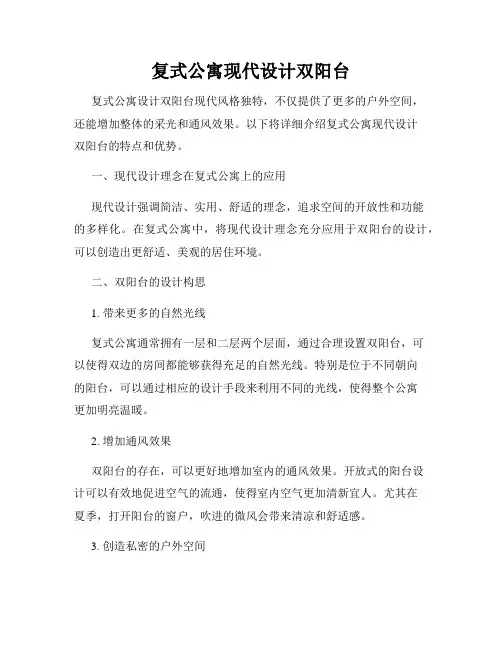 复式公寓现代设计双阳台

复式公寓设计双阳台现代风格独特，不仅提供了更多的户外空间，还能增加整体的采光和通风效果。以下将详细介绍复式公寓现代设计双阳台的特点和优势。

一、现代设计理念在复式公寓上的应用

现代设计强调简洁、实用、舒适的理念，追求空间的开放性和功能的多样化。在复式公寓中，将现代设计理念充分应用于双阳台的设计，可以创造出更舒适、美观的居住环境。

二、双阳台的设计构思

1. 带来更多的自然光线

复式公寓通常拥有一层和二层两个层面，通过合理设置双阳台，可以使得双边的房间都能够获得充足的自然光线。特别是位于不同朝向的阳台，可以通过相应的设计手段来利用不同的光线，使得整个公寓更加明亮温暖。

2. 增加通风效果

双阳台的存在，可以更好地增加室内的通风效果。开放式的阳台设计可以有效地促进空气的流通，使得室内空气更加清新宜人。尤其在夏季，打开阳台的窗户，吹进的微风会带来清凉和舒适感。

3. 创造私密的户外空间